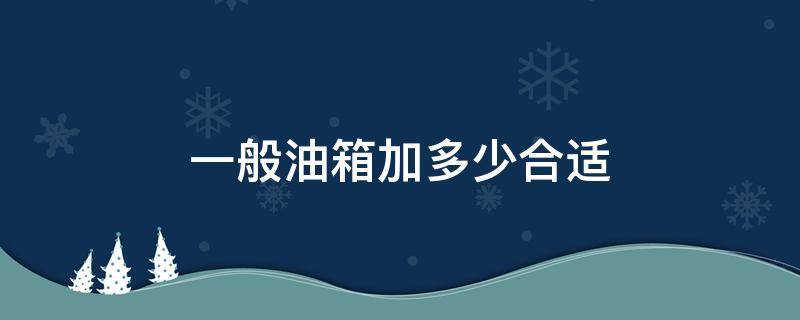 一般油箱加多少合适